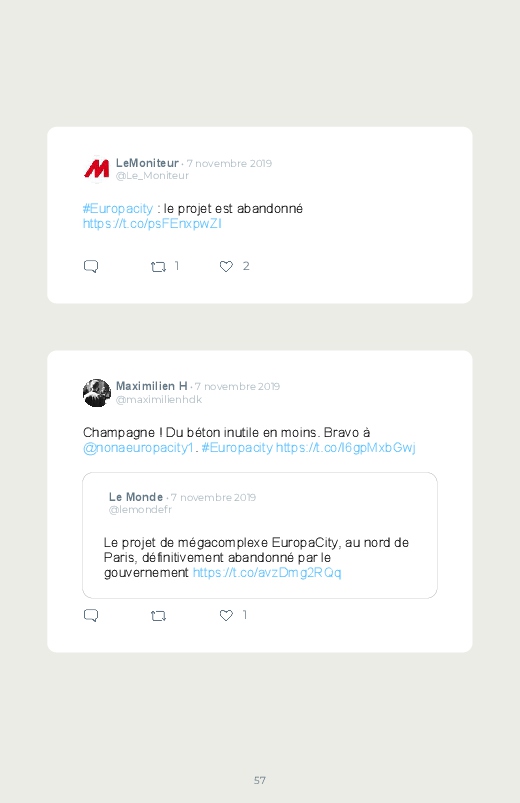 LeMoniteur · 7 novembre 2019
@Le_Moniteur

#Europacity : le projet est abandonné https://t.co/psFEnxpwZI

1 2

Maximilien H · 7 novembre 2019
@maximilienhdk

Champagne ! Du béton inutile en moins. Bravo à @nonaeuropacity1. #Europacity https://t.co/l6gpMxbGwj

Le Monde · 7 novembre 2019
@lemondefr

Le projet de mégacomplexe EuropaCity, au nord de Paris, définitivement abandonné par le gouvernement https://t.co/avzDmg2RQq

1

57